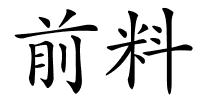 前料